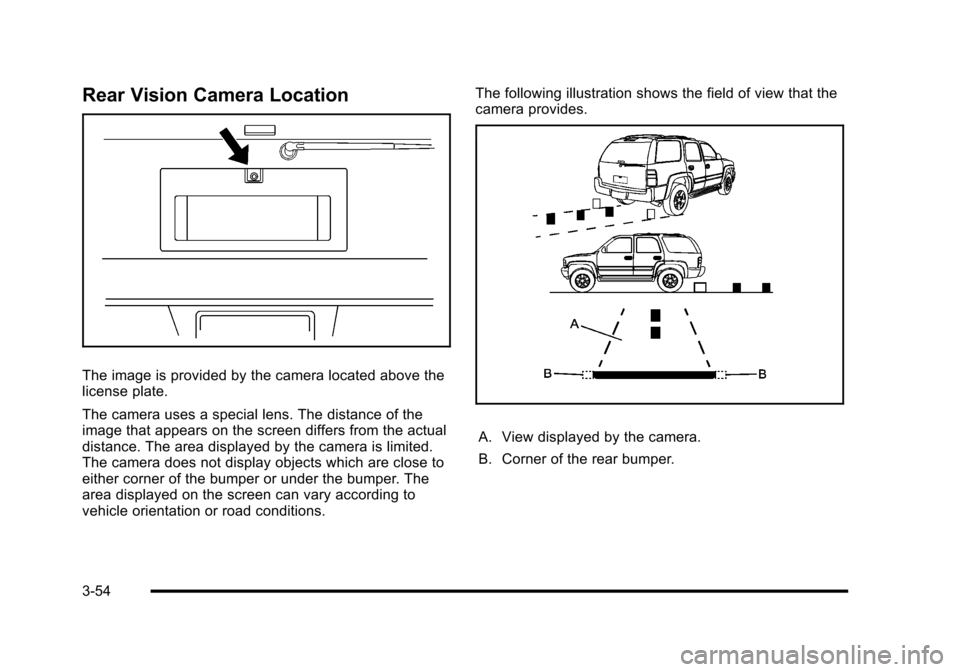 Rear Vision Camera Location

The image is provided by the camera located above the license plate.

The camera uses a special lens. The distance of the image that appears on the screen differs from the actual distance. The area displayed by the camera is limited. The camera does not display objects which are close to either corner of the bumper or under the bumper. The area displayed on the screen can vary according to vehicle orientation or road conditions.

The following illustration shows the field of view that the camera provides.

A

B

B

A. View displayed by the camera.

B. Corner of the rear bumper.

3-54

carmanualsonline.info